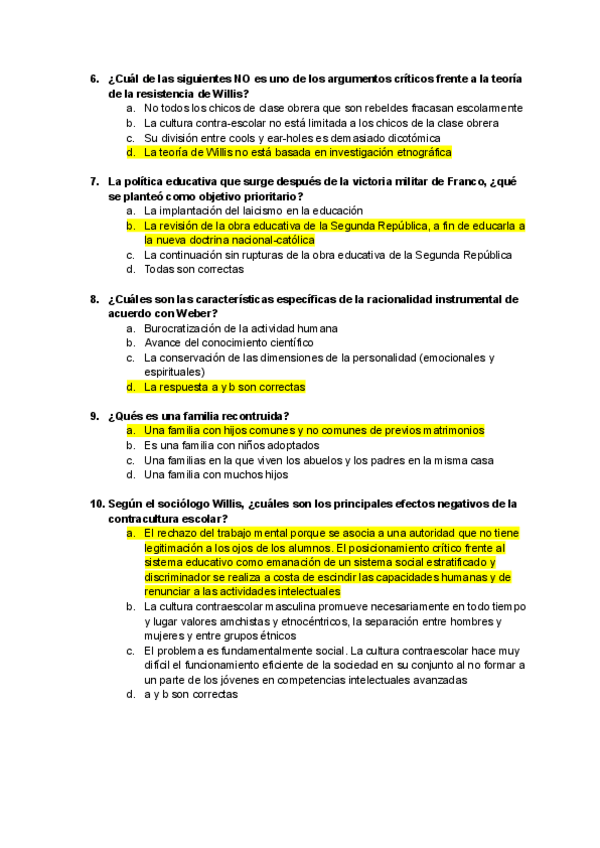 6. ¿Cuál de las siguientes NO es uno de los argumentos críticos frente a la teoría de la resistencia de Willis?
a. No todos los chicos de clase obrera que son rebeldes fracasan escolarmente
b. La cultura contra-escolar no está limitada a los chicos de la clase obrera
c. Su división entre cools y ear-holes es demasiado dicotómica
d. La teoría de Willis no está basada en investigación etnográfica

7. La política educativa que surge después de la victoria militar de Franco, ¿qué se planteó como objetivo prioritario?
a. La implantación del laicismo en la educación
b. La revisión de la obra educativa de la Segunda República, a fin de educarla a la nueva doctrina nacional-católica
c. La continuación sin rupturas de la obra educativa de la Segunda República
d. Todas son correctas

8. ¿Cuáles son las características específicas de la racionalidad instrumental de acuerdo con Weber?
a. Burocratización de la actividad humana
b. Avance del conocimiento científico
c. La conservación de las dimensiones de la personalidad (emocionales y espirituales)
d. La respuesta a y b son correctas

9. ¿Qués es una familia recontruida?
a. Una familia con hijos comunes y no comunes de previos matrimonios
b. Es una familia con niños adoptados
c. Una familias en la que viven los abuelos y los padres en la misma casa
d. Una familia con muchos hijos

10. Según el sociólogo Willis, ¿cuáles son los principales efectos negativos de la contracultura escolar?
a. El rechazo del trabajo mental porque se asocia a una autoridad que no tiene legitimación a los ojos de los alumnos. El posicionamiento crítico frente al sistema educativo como emanación de un sistema social estratificado y discriminador se realiza a costa de escindir las capacidades humanas y de renunciar a las actividades intelectuales
b. La cultura contraescolar masculina promueve necesariamente en todo tiempo y lugar valores amchistas y etnocéntricos, la separación entre hombres y mujeres y entre grupos étnicos
c. El problema es fundamentalmente social. La cultura contraescolar hace muy difícil el funcionamiento eficiente de la sociedad en su conjunto al no formar a un parte de los jóvenes en competencias intelectuales avanzadas
d. a y b son correctas